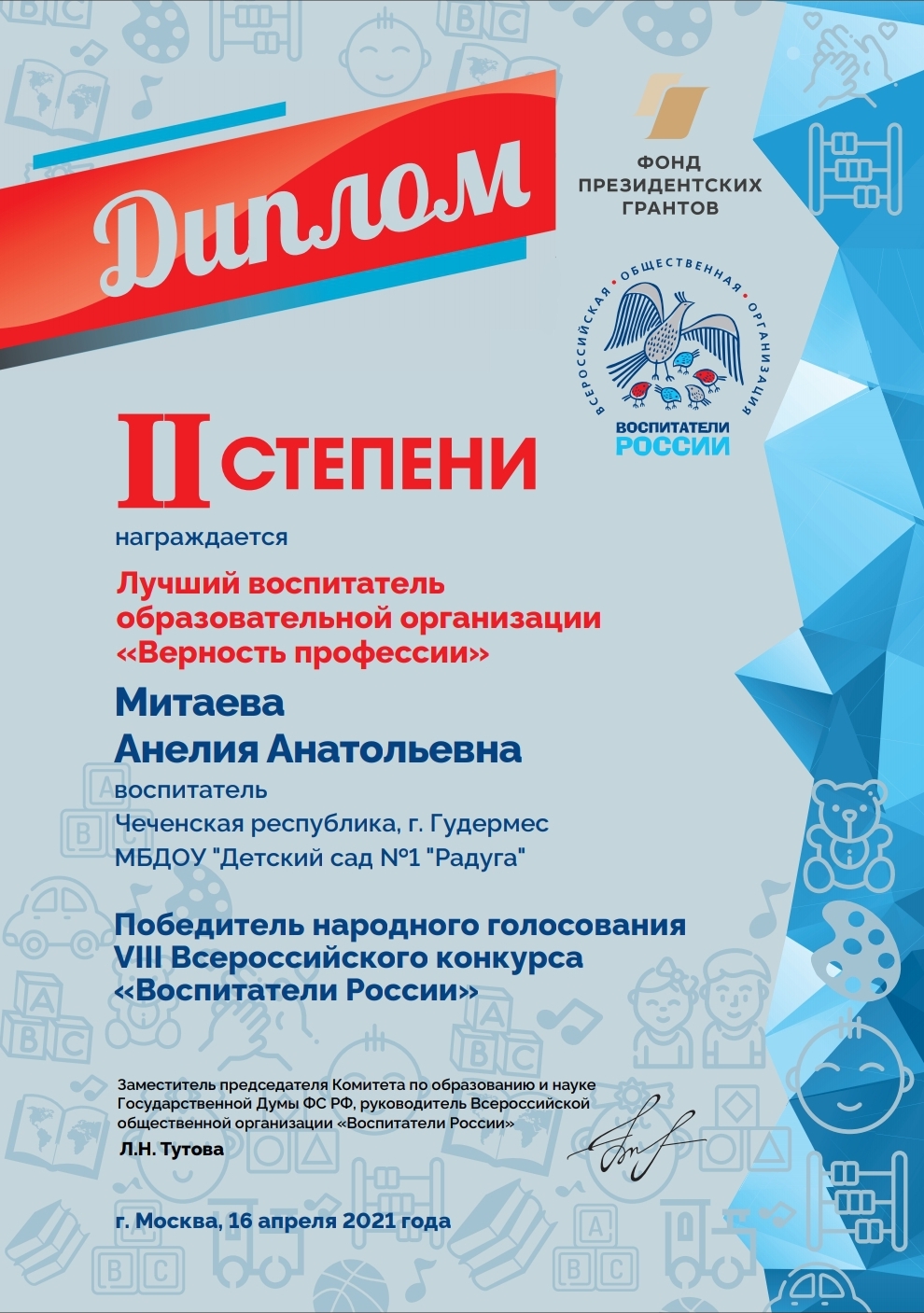 Диплом

ФОНД ПРЕЗИДЕНТСКИХ ГРАНТОВ

ВСЕРОССИЙСКАЯ • ОБЩЕСТВЕННАЯ • ОРГАНИЗАЦИЯ

ВОСПИТАТЕЛИ РОССИИ

II СТЕПЕНИ

награждается

Лучший воспитатель образовательной организации «Верность профессии»

Митаева
Анелия Анатольевна

воспитатель
Чеченская республика, г. Гудермес
МБДОУ "Детский сад №1 "Радуга"

Победитель народного голосования VIII Всероссийского конкурса «Воспитатели России»

Заместитель председателя Комитета по образованию и науке Государственной Думы ФС РФ, руководитель Всероссийской общественной организации «Воспитатели России»
Л.Н. Тутова

г. Москва, 16 апреля 2021 года